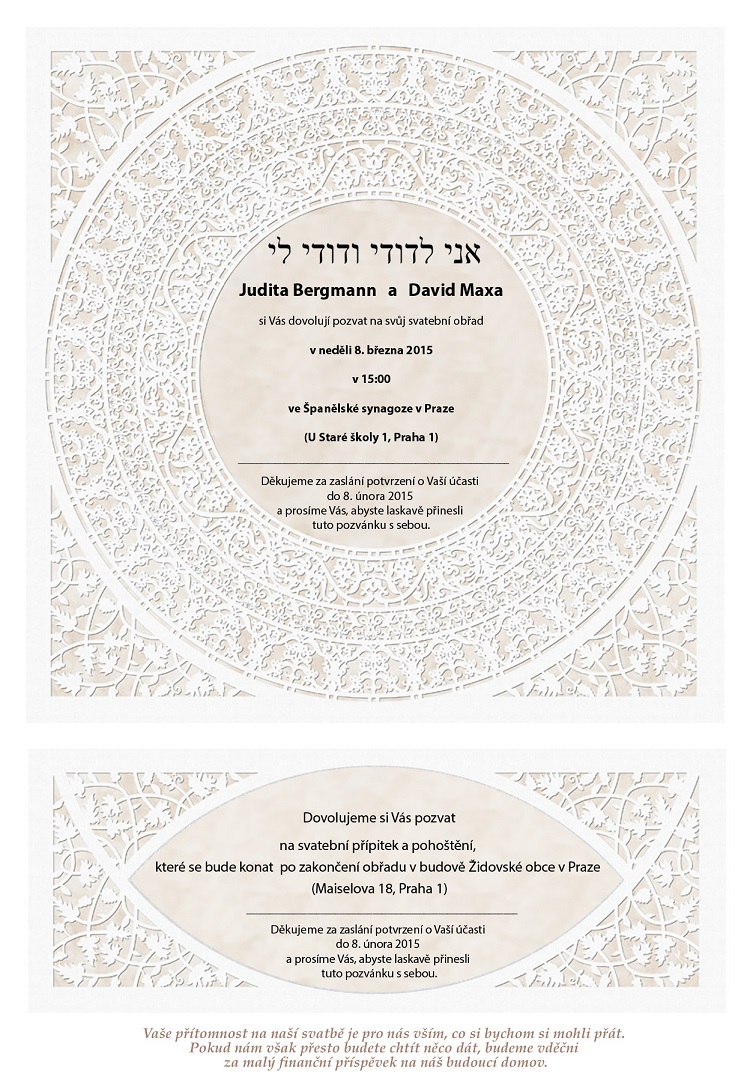 אני לדודי ודודי לי

Judita Bergmann a David Maxa

si Vás dovolují pozvat na svůj svatební obřad

v neděli 8. března 2015

v 15:00

ve Španělské synagoze v Praze

(U Staré školy 1, Praha 1)

Děkujeme za zaslání potvrzení o Vaší účasti do 8. února 2015 a prosíme Vás, abyste laskavě přinesli tuto pozvánku s sebou.

Dovolujeme si Vás pozvat na svatební přípitek a pohoštění, které se bude konat po zakončení obřadu v budově Židovské obce v Praze (Maiselova 18, Praha 1)

Děkujeme za zaslání potvrzení o Vaší účasti do 8. února 2015 a prosíme Vás, abyste laskavě přinesli tuto pozvánku s sebou.

Vaše přítomnost na naší svatbě je pro nás vším, co si bychom si mohli přát. Pokud nám však přesto budete chtít něco dát, budeme vděčni za malý finanční příspěvek na náš budoucí domov.